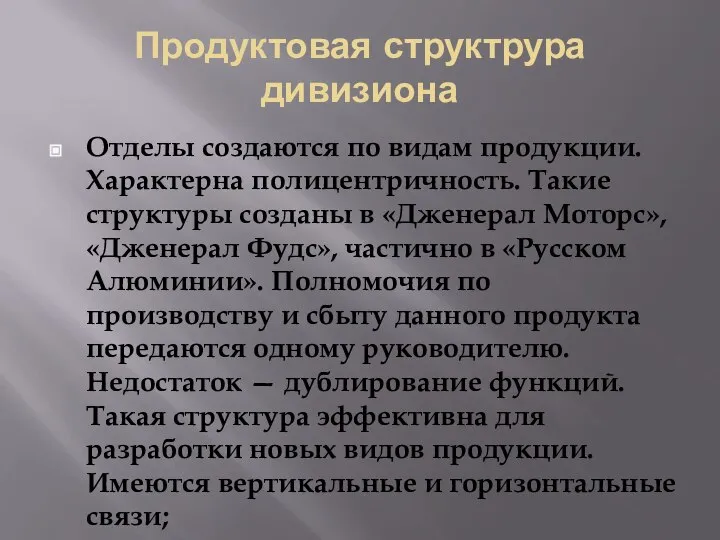 Продуктовая структрура дивизиона

Отделы создаются по видам продукции. Характерна полицентричность. Такие структуры созданы в «Дженерал Моторс», «Дженерал Фудс», частично в «Русском Алюминии». Полномочия по производству и сбыту данного продукта передаются одному руководителю. Недостаток — дублирование функций. Такая структура эффективна для разработки новых видов продукции. Имеются вертикальные и горизонтальные связи;